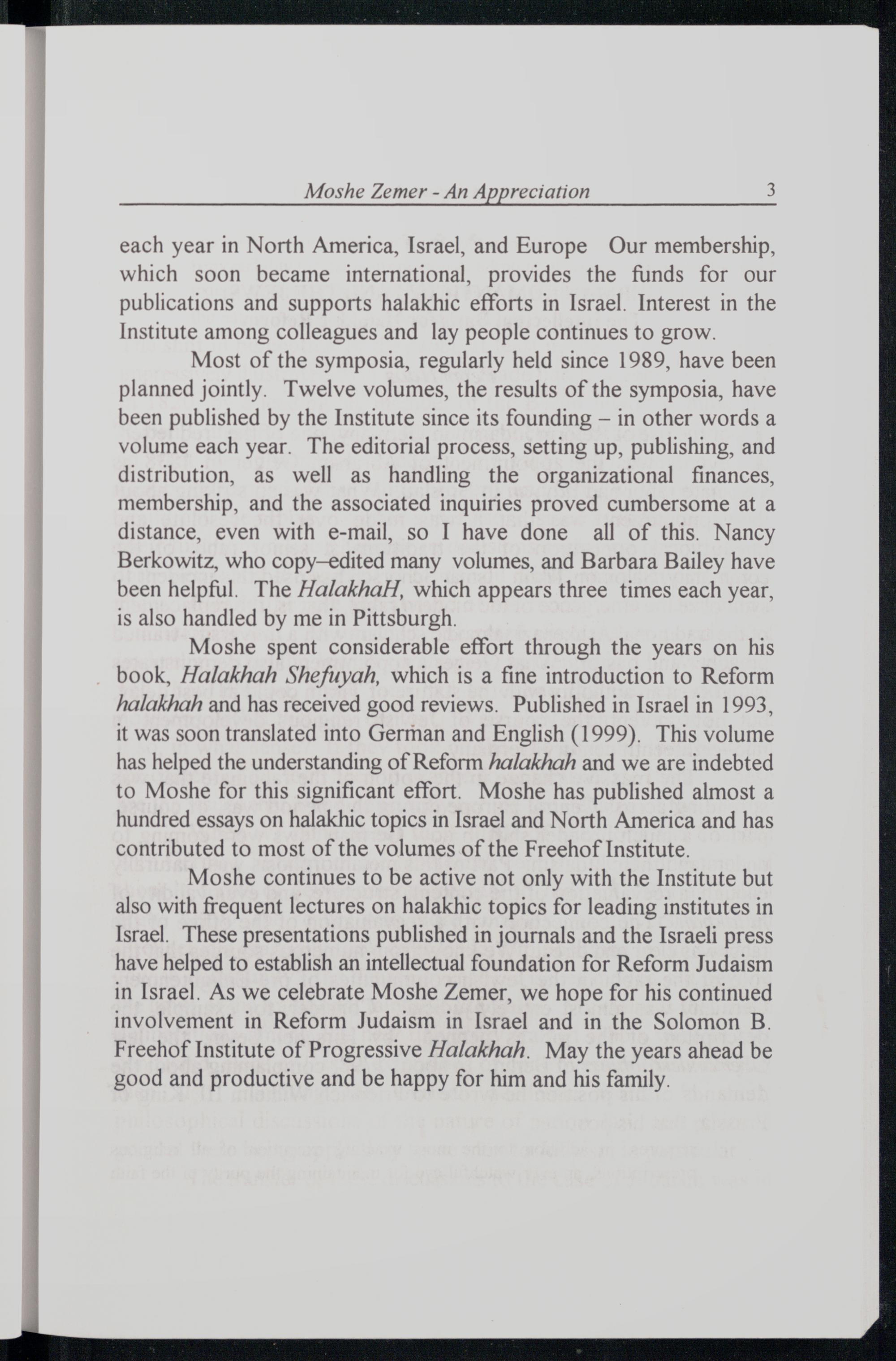 Moshe Zemer - An Appreciation 3

each year in North America, Israel, and Europe Our membership, which soon became international, provides the funds for our publications and supports halakhic efforts in Israel. Interest in the Institute among colleagues and lay people continues to grow.

Most of the symposia, regularly held since 1989, have been planned jointly. Twelve volumes, the results of the symposia, have been published by the Institute since its founding – in other words a volume each year. The editorial process, setting up, publishing, and distribution, as well as handling the organizational finances, membership, and the associated inquiries proved cumbersome at a distance, even with e-mail, so I have done all of this. Nancy Berkowitz, who copy–edited many volumes, and Barbara Bailey have been helpful. The HalakhaH, which appears three times each year, is also handled by me in Pittsburgh.

Moshe spent considerable effort through the years on his book, Halakhah Shefuyah, which is a fine introduction to Reform halakhah and has received good reviews. Published in Israel in 1993, it was soon translated into German and English (1999). This volume has helped the understanding of Reform halakhah and we are indebted to Moshe for this significant effort. Moshe has published almost a hundred essays on halakhic topics in Israel and North America and has contributed to most of the volumes of the Freehof Institute.

Moshe continues to be active not only with the Institute but also with frequent lectures on halakhic topics for leading institutes in Israel. These presentations published in journals and the Israeli press have helped to establish an intellectual foundation for Reform Judaism in Israel. As we celebrate Moshe Zemer, we hope for his continued involvement in Reform Judaism in Israel and in the Solomon B. Freehof Institute of Progressive Halakhah. May the years ahead be good and productive and be happy for him and his family.